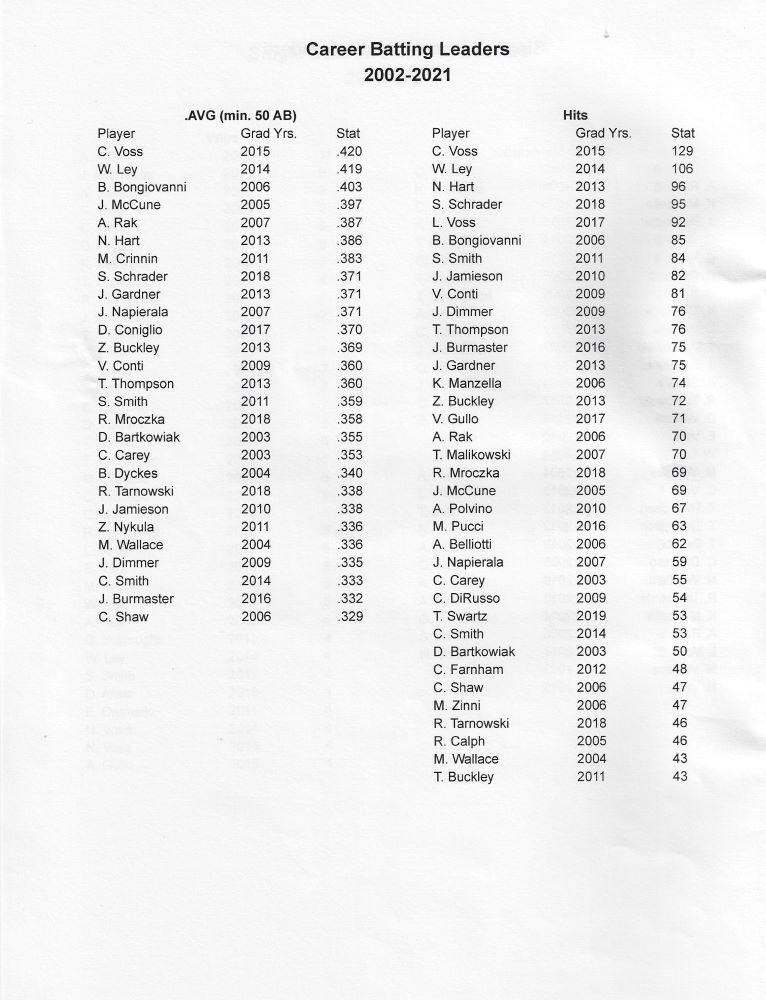 Career Batting Leaders
2002-2021

.AVG (min. 50 AB)

| Player | Grad Yrs. | Stat |
|---|---|---|
| C. Voss | 2015 | .420 |
| W. Ley | 2014 | .419 |
| B. Bongiovanni | 2006 | .403 |
| J. McCune | 2005 | .397 |
| A. Rak | 2007 | .387 |
| N. Hart | 2013 | .386 |
| M. Crinnin | 2011 | .383 |
| S. Schrader | 2018 | .371 |
| J. Gardner | 2013 | .371 |
| J. Napierala | 2007 | .371 |
| D. Coniglio | 2017 | .370 |
| Z. Buckley | 2013 | .369 |
| V. Conti | 2009 | .360 |
| T. Thompson | 2013 | .360 |
| S. Smith | 2011 | .359 |
| R. Mroczka | 2018 | .358 |
| D. Bartkowiak | 2003 | .355 |
| C. Carey | 2003 | .353 |
| B. Dyckes | 2004 | .340 |
| R. Tarnowski | 2018 | .338 |
| J. Jamieson | 2010 | .338 |
| Z. Nykula | 2011 | .336 |
| M. Wallace | 2004 | .336 |
| J. Dimmer | 2009 | .335 |
| C. Smith | 2014 | .333 |
| J. Burmaster | 2016 | .332 |
| C. Shaw | 2006 | .329 |

Hits

| Player | Grad Yrs. | Stat |
|---|---|---|
| C. Voss | 2015 | 129 |
| W. Ley | 2014 | 106 |
| N. Hart | 2013 | 96 |
| S. Schrader | 2018 | 95 |
| L. Voss | 2017 | 92 |
| B. Bongiovanni | 2006 | 85 |
| S. Smith | 2011 | 84 |
| J. Jamieson | 2010 | 82 |
| V. Conti | 2009 | 81 |
| J. Dimmer | 2009 | 76 |
| T. Thompson | 2013 | 76 |
| J. Burmaster | 2016 | 75 |
| J. Gardner | 2013 | 75 |
| K. Manzella | 2006 | 74 |
| Z. Buckley | 2013 | 72 |
| V. Gullo | 2017 | 71 |
| A. Rak | 2006 | 70 |
| T. Malikowski | 2007 | 70 |
| R. Mroczka | 2018 | 69 |
| J. McCune | 2005 | 69 |
| A. Polvino | 2010 | 67 |
| M. Pucci | 2016 | 63 |
| A. Belliotti | 2006 | 62 |
| J. Napierala | 2007 | 59 |
| C. Carey | 2003 | 55 |
| C. DiRusso | 2009 | 54 |
| T. Swartz | 2019 | 53 |
| C. Smith | 2014 | 53 |
| D. Bartkowiak | 2003 | 50 |
| C. Farnham | 2012 | 48 |
| C. Shaw | 2006 | 47 |
| M. Zinni | 2006 | 47 |
| R. Tarnowski | 2018 | 46 |
| R. Calph | 2005 | 46 |
| M. Wallace | 2004 | 43 |
| T. Buckley | 2011 | 43 |